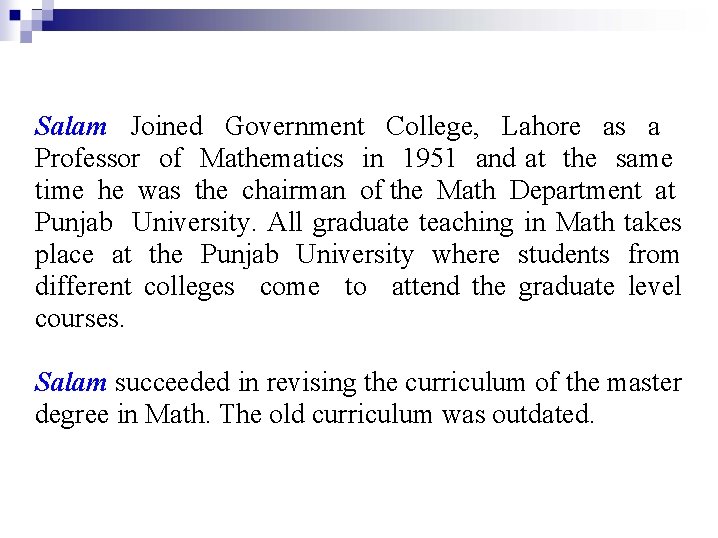 Salam Joined Government College, Lahore as a Professor of Mathematics in 1951 and at the same time he was the chairman of the Math Department at Punjab University. All graduate teaching in Math takes place at the Punjab University where students from different colleges come to attend the graduate level courses.

Salam succeeded in revising the curriculum of the master degree in Math. The old curriculum was outdated.